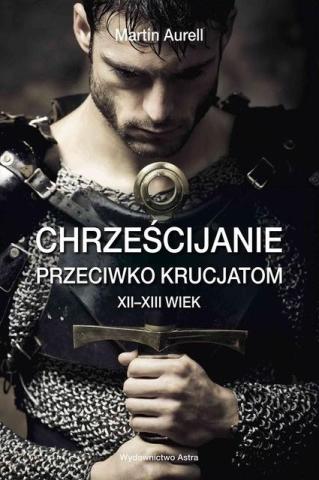 Martin Aurell

CHRZEŚCIJANIE PRZECIWKO KRUCJATOM XII–XIII WIEK

Wydawnictwo Astra